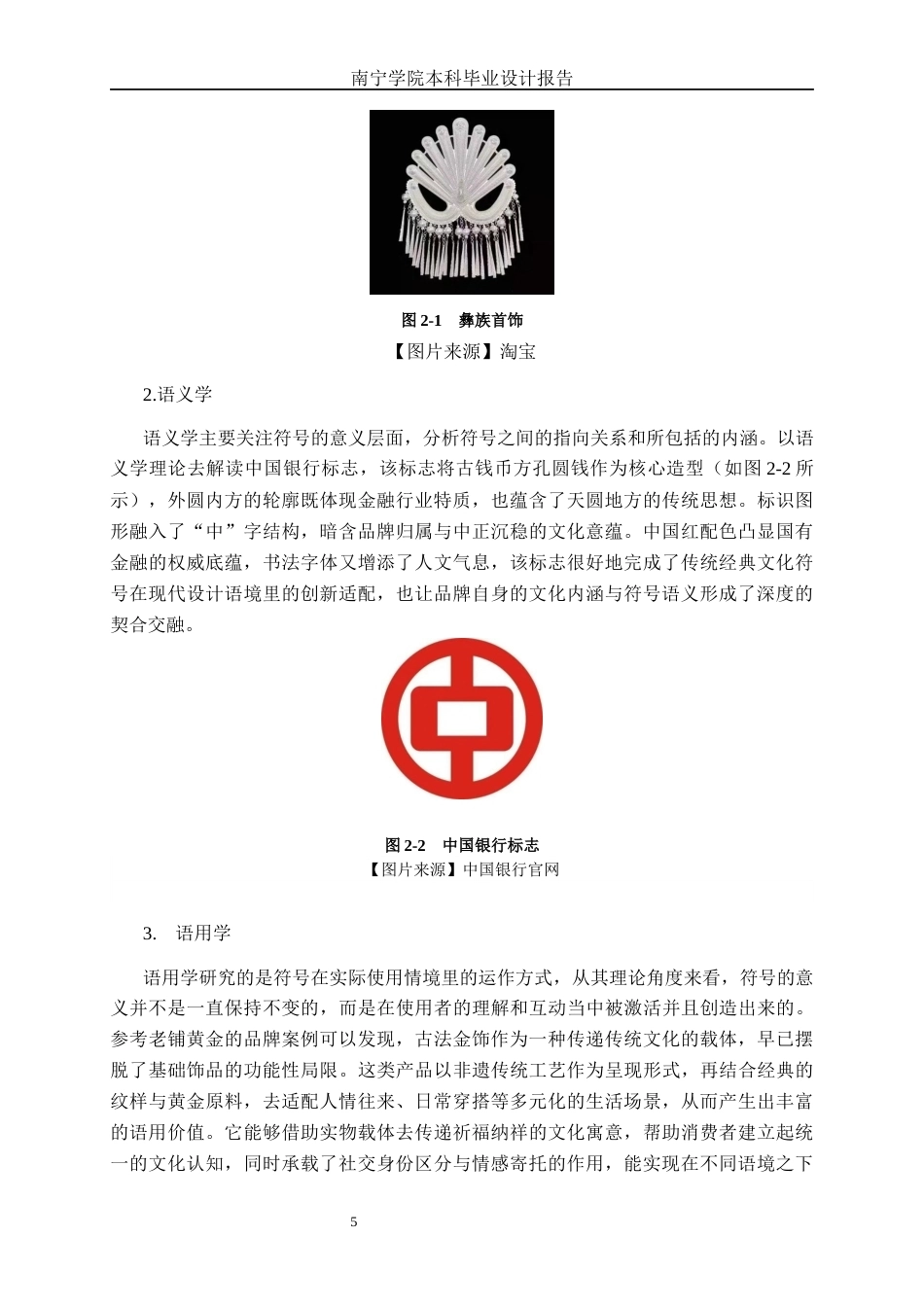 南宁学院本科毕业设计报告

图 2-1　彝族首饰

【图片来源】淘宝

2.语义学

语义学主要关注符号的意义层面，分析符号之间的指向关系和所包括的内涵。以语义学理论去解读中国银行标志，该标志将古钱币方孔圆钱作为核心造型（如图 2-2 所示），外圆内方的轮廓既体现金融行业特质，也蕴含了天圆地方的传统思想。标识图形融入了“中”字结构，暗含品牌归属与中正沉稳的文化意蕴。中国红配色凸显国有金融的权威底蕴，书法字体又增添了人文气息，该标志很好地完成了传统经典文化符号在现代设计语境里的创新适配，也让品牌自身的文化内涵与符号语义形成了深度的契合交融。

图 2-2　中国银行标志

【图片来源】中国银行官网

3.　语用学

语用学研究的是符号在实际使用情境里的运作方式，从其理论角度来看，符号的意义并不是一直保持不变的，而是在使用者的理解和互动当中被激活并且创造出来的。参考老铺黄金的品牌案例可以发现，古法金饰作为一种传递传统文化的载体，早已摆脱了基础饰品的功能性局限。这类产品以非遗传统工艺作为呈现形式，再结合经典的纹样与黄金原料，去适配人情往来、日常穿搭等多元化的生活场景，从而产生出丰富的语用价值。它能够借助实物载体去传递祈福纳祥的文化寓意，帮助消费者建立起统一的文化认知，同时承载了社交身份区分与情感寄托的作用，能实现在不同语境之下

5